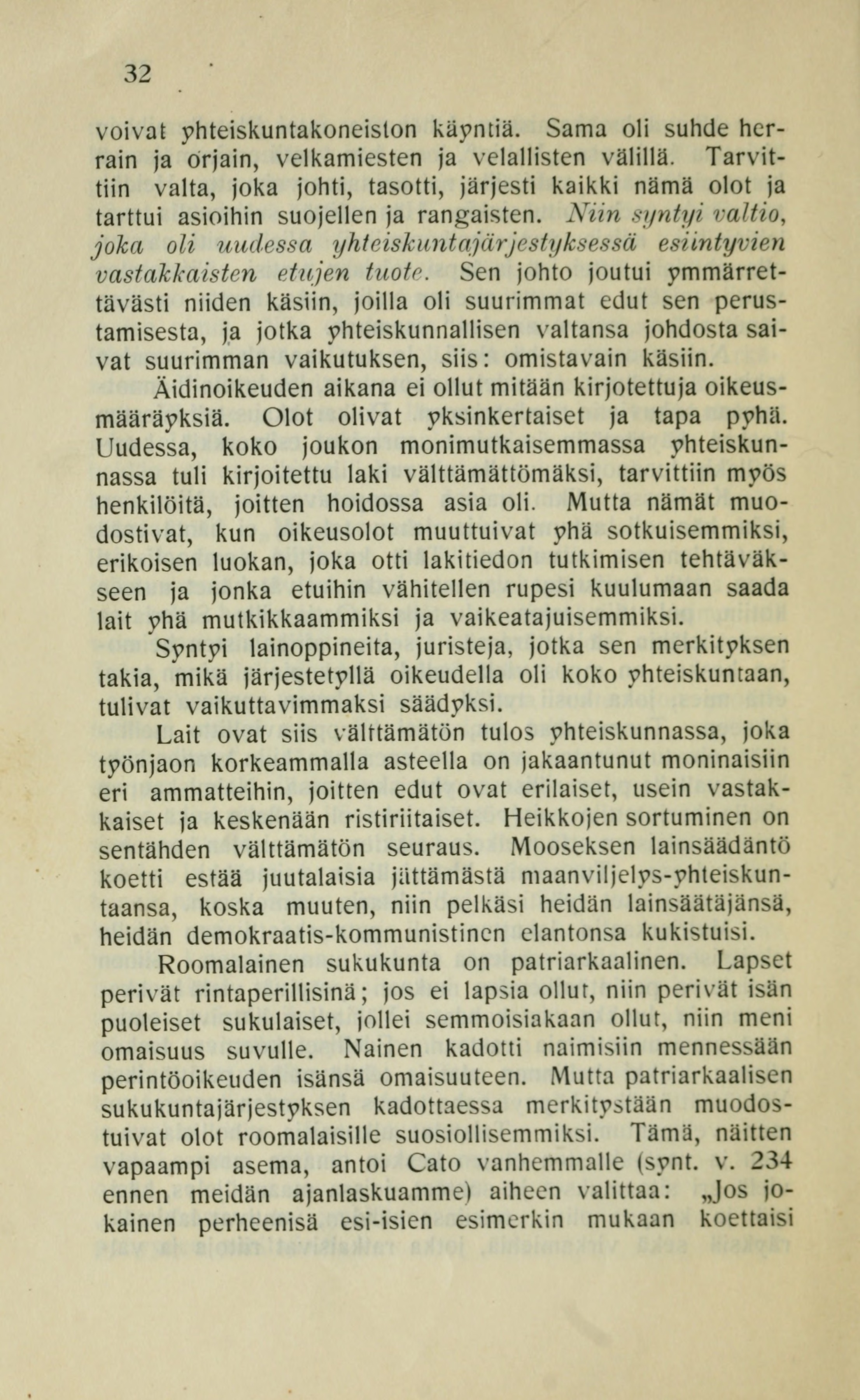 32

voivat yhteiskuntakoneiston käyntiä. Sama oli suhde herrain ja orjain, velkamiesten ja velallisten välillä. Tarvittiin valta, joka johti, tasotti, järjesti kaikki nämä olot ja tarttui asioihin suojellen ja rangaisten. Niin syntyi valtio, joka oli uudessa yhteiskuntajärjestyksessä esiintyvien vastakkaisten etujen tuote. Sen johto joutui ymmärrettävästi niiden käsiin, joilla oli suurimmat edut sen perustamisesta, ja jotka yhteiskunnallisen valtansa johdosta saivat suurimman vaikutuksen, siis: omistavain käsiin.

Äidinoikeuden aikana ei ollut mitään kirjotettuja oikeusmääräyksiä. Olot olivat yksinkertaiset ja tapa pyhä. Uudessa, koko joukon monimutkaisemmassa yhteiskunnassa tuli kirjoitettu laki välttämättömäksi, tarvittiin myös henkilöitä, joitten hoidossa asia oli. Mutta nämät muodostivat, kun oikeusolot muuttuivat yhä sotkuisemmiksi, erikoisen luokan, joka otti lakitiedon tutkimisen tehtäväkseen ja jonka etuihin vähitellen rupesi kuulumaan saada lait yhä mutkikkaammiksi ja vaikeatajuisemmiksi. Syntyi lainoppineita, juristeja, jotka sen merkityksen takia, mikä järjestetyllä oikeudella oli koko yhteiskuntaan, tulivat vaikuttavimmaksi säädyksi.

Lait ovat siis välttämätön tulos yhteiskunnassa, joka työnjaon korkeammalla asteella on jakaantunut moninaisiin eri ammatteihin, joitten edut ovat erilaiset, usein vastakkaiset ja keskenään ristiriitaiset. Heikkojen sortuminen on sentähden välttämätön seuraus. Mooseksen lainsäädäntö koetti estää juutalaisia jättämästä maanviljelys-yhteiskuntaansa, koska muuten, niin pelkäsi heidän lainsäätäjänsä, heidän demokraatis-kommunistinen elantonsa kukistuisi.

Roomalainen sukukunta on patriarkaalinen. Lapset perivät rintaperillisinä; jos ei lapsia ollut, niin perivät isän puoleiset sukulaiset, jollei semmoisiakaan ollut, niin meni omaisuus suvulle. Nainen kadotti naimisiin mennessään perintöoikeuden isänsä omaisuuteen. Mutta patriarkaalisen sukukuntajärjestyksen kadottaessa merkitystään muodostuivat olot roomalaisille suosiollisemmiksi. Tämä, näitten vapaampi asema, antoi Cato vanhemmalle (synt. v. 234 ennen meidän ajanlaskuamme) aiheen valittaa: „Jos jokainen perheenisä esi-isien esimerkin mukaan koettaisi